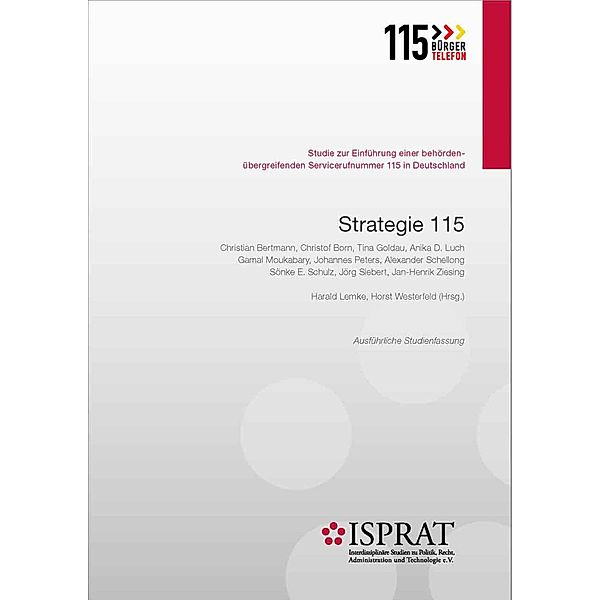 115 BÜRGER TELEFON

Studie zur Einführung einer behördenübergreifenden Servicerufnummer 115 in Deutschland

Strategie 115

Christian Bertmann, Christof Born, Tina Goldau, Anika D. Luch
Gamal Moukabary, Johannes Peters, Alexander Schellong
Sönke E. Schulz, Jörg Siebert, Jan-Henrik Ziesing

Harald Lemke, Horst Westerfeld (Hrsg.)

Ausführliche Studienfassung

ISPRAT
Interdisziplinäre Studien zu Politik, Recht, Administration und Technologie e.V.